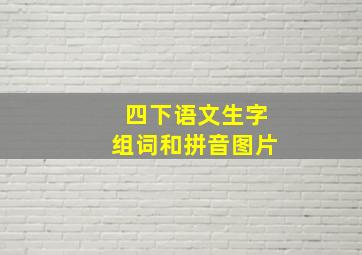 四下语文生字
组词和拼音图片